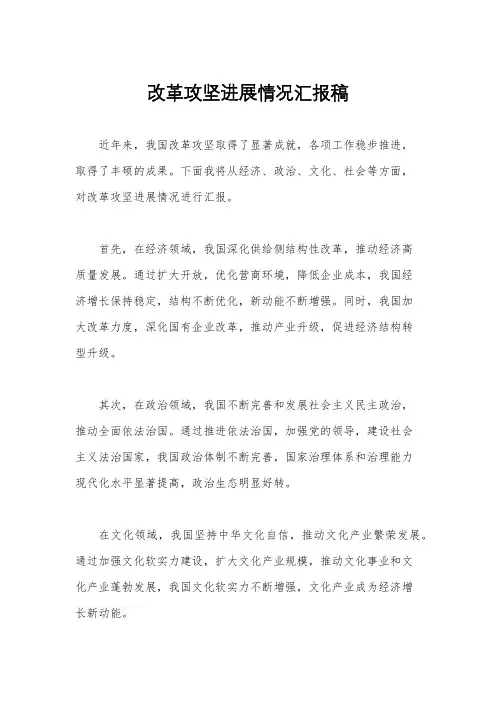 改革攻坚进展情况汇报稿

近年来，我国改革攻坚取得了显著成就，各项工作稳步推进，取得了丰硕的成果。下面我将从经济、政治、文化、社会等方面，对改革攻坚进展情况进行汇报。

首先，在经济领域，我国深化供给侧结构性改革，推动经济高质量发展。通过扩大开放，优化营商环境，降低企业成本，我国经济增长保持稳定，结构不断优化，新动能不断增强。同时，我国加大改革力度，深化国有企业改革，推动产业升级，促进经济结构转型升级。

其次，在政治领域，我国不断完善和发展社会主义民主政治，推动全面依法治国。通过推进依法治国，加强党的领导，建设社会主义法治国家，我国政治体制不断完善，国家治理体系和治理能力现代化水平显著提高，政治生态明显好转。

在文化领域，我国坚持中华文化自信，推动文化产业繁荣发展。通过加强文化软实力建设，扩大文化产业规模，推动文化事业和文化产业蓬勃发展，我国文化软实力不断增强，文化产业成为经济增长新动能。